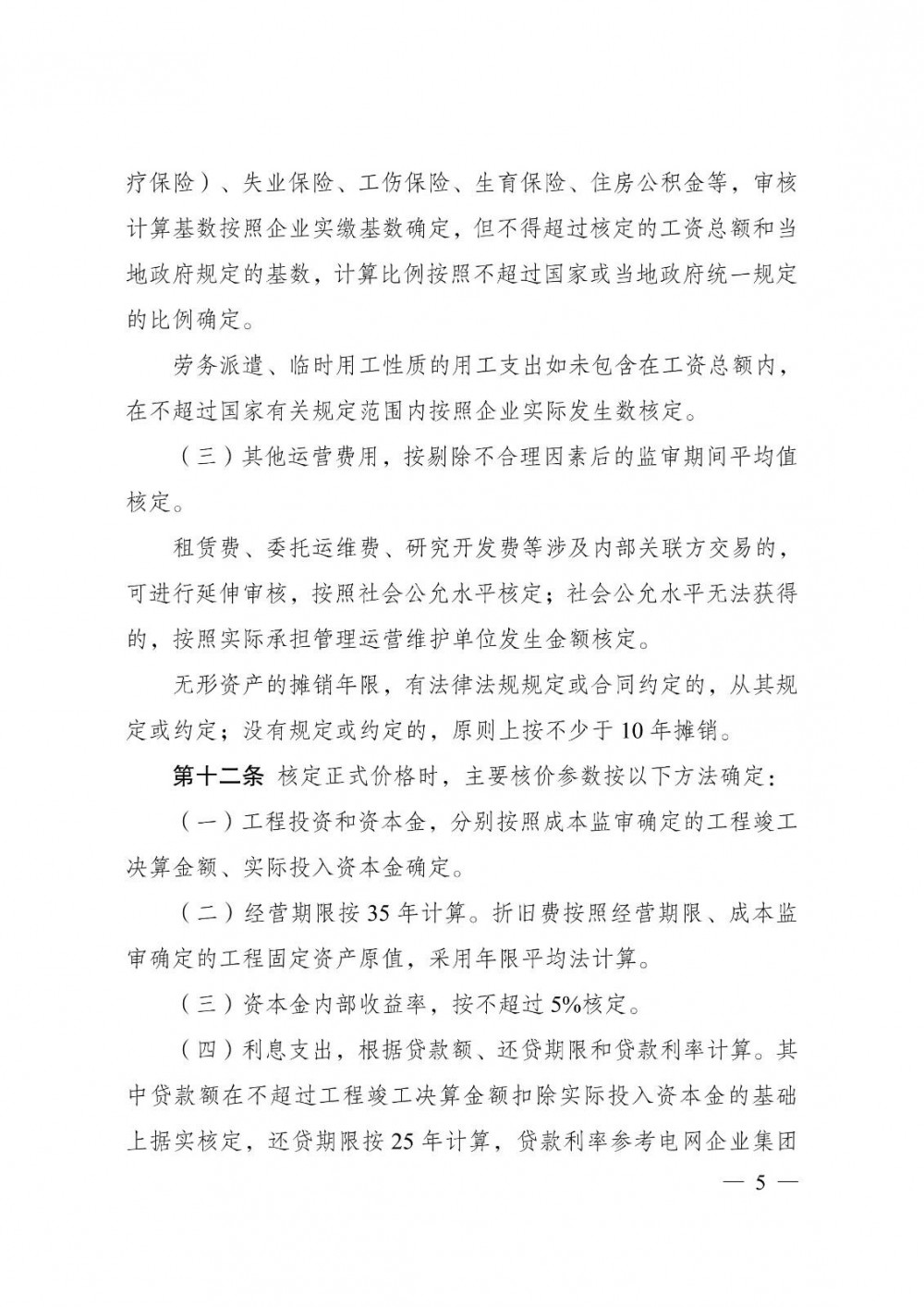 疗保险）、失业保险、工伤保险、生育保险、住房公积金等，审核计算基数按照企业实缴基数确定，但不得超过核定的工资总额和当地政府规定的基数，计算比例按照不超过国家或当地政府统一规定的比例确定。

劳务派遣、临时用工性质的用工支出如未包含在工资总额内，在不超过国家有关规定范围内按照企业实际发生数核定。

（三）其他运营费用，按剔除不合理因素后的监审期间平均值核定。

租赁费、委托运维费、研究开发费等涉及内部关联方交易的，可进行延伸审核，按照社会公允水平核定；社会公允水平无法获得的，按照实际承担管理运营维护单位发生金额核定。

无形资产的摊销年限，有法律法规规定或合同约定的，从其规定或约定；没有规定或约定的，原则上按不少于10年摊销。

第十二条 核定正式价格时，主要核价参数按以下方法确定：

（一）工程投资和资本金，分别按照成本监审确定的工程竣工决算金额、实际投入资本金确定。

（二）经营期限按35年计算。折旧费按照经营期限、成本监审确定的工程固定资产原值，采用年限平均法计算。

（三）资本金内部收益率，按不超过5%核定。

（四）利息支出，根据贷款额、还贷期限和贷款利率计算。其中贷款额在不超过工程竣工决算金额扣除实际投入资本金的基础上据实核定，还贷期限按25年计算，贷款利率参考电网企业集团

— 5 —